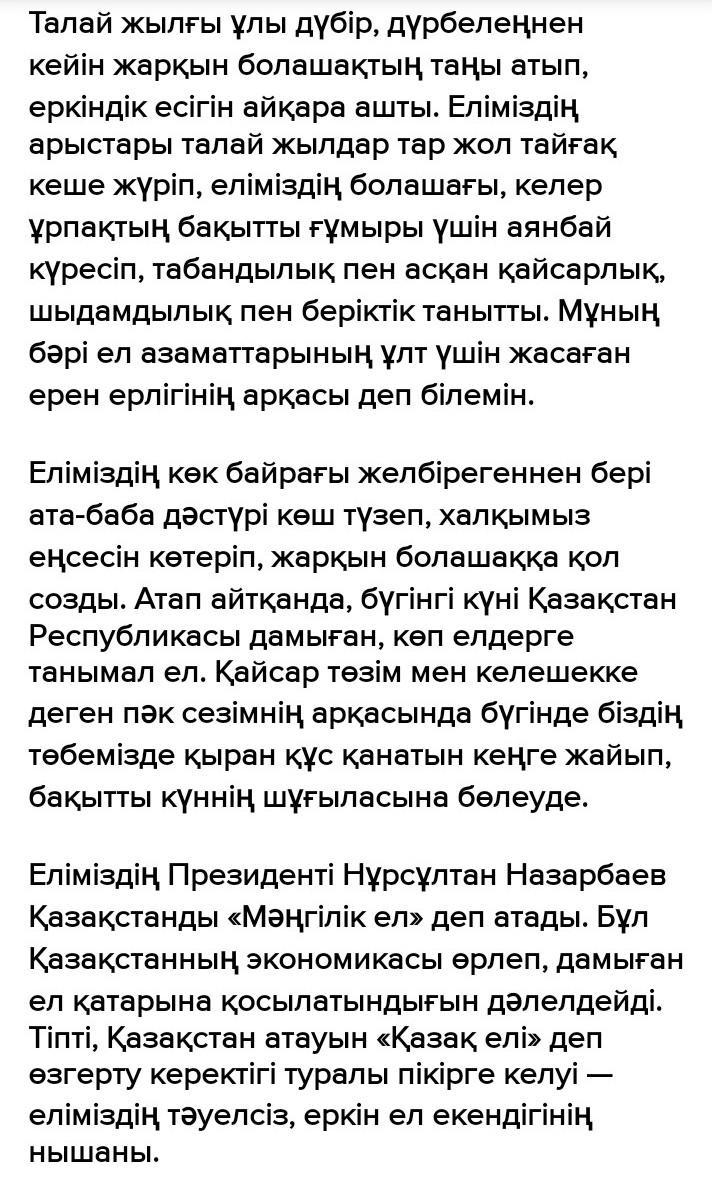 Талай жылғы ұлы дүбір, дүрбелеңнен кейін жарқын болашақтың таңы атып, еркіндік есігін айқара ашты. Еліміздің арыстары талай жылдар тар жол тайғақ кеше жүріп, еліміздің болашағы, келер ұрпақтың бақытты ғұмыры үшін аянбай күресіп, табандылық пен асқан қайсарлық, шыдамдылық пен беріктік танытты. Мұның бәрі ел азаматтарының ұлт үшін жасаған ерен ерлігінің арқасы деп білемін.

Еліміздің көк байрағы желбірегеннен бері ата-баба дәстүрі көш түзеп, халқымыз еңсесін көтеріп, жарқын болашаққа қол созды. Атап айтқанда, бүгінгі күні Қазақстан Республикасы дамыған, көп елдерге танымал ел. Қайсар төзім мен келешекке деген пәк сезімнің арқасында бүгінде біздің төбемізде қыран құс қанатын кеңге жайып, бақытты күннің шұғыласына бөлеуде.

Еліміздің Президенті Нұрсұлтан Назарбаев Қазақстанды «Мәңгілік ел» деп атады. Бұл Қазақстанның экономикасы өрлеп, дамыған ел қатарына қосылатындығын дәлелдейді. Тіпті, Қазақстан атауын «Қазақ елі» деп өзгерту керектігі туралы пікірге келуі — еліміздің тәуелсіз, еркін ел екендігінің нышаны.